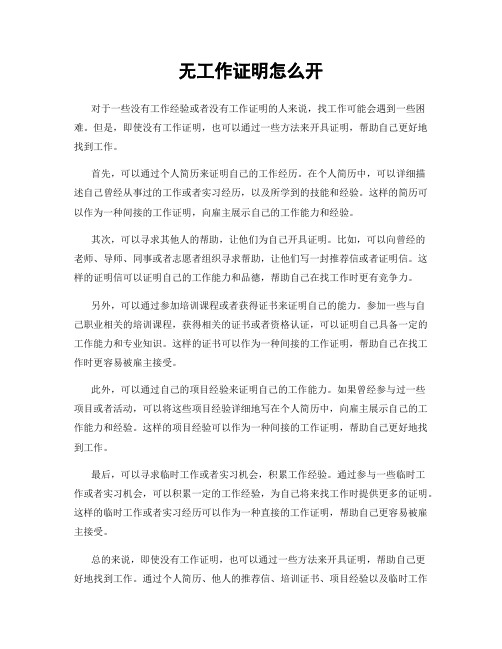 无工作证明怎么开

对于一些没有工作经验或者没有工作证明的人来说，找工作可能会遇到一些困难。但是，即使没有工作证明，也可以通过一些方法来开具证明，帮助自己更好地找到工作。

首先，可以通过个人简历来证明自己的工作经历。在个人简历中，可以详细描述自己曾经从事过的工作或者实习经历，以及所学到的技能和经验。这样的简历可以作为一种间接的工作证明，向雇主展示自己的工作能力和经验。

其次，可以寻求其他人的帮助，让他们为自己开具证明。比如，可以向曾经的老师、导师、同事或者志愿者组织寻求帮助，让他们写一封推荐信或者证明信。这样的证明信可以证明自己的工作能力和品德，帮助自己在找工作时更有竞争力。

另外，可以通过参加培训课程或者获得证书来证明自己的能力。参加一些与自己职业相关的培训课程，获得相关的证书或者资格认证，可以证明自己具备一定的工作能力和专业知识。这样的证书可以作为一种间接的工作证明，帮助自己在找工作时更容易被雇主接受。

此外，可以通过自己的项目经验来证明自己的工作能力。如果曾经参与过一些项目或者活动，可以将这些项目经验详细地写在个人简历中，向雇主展示自己的工作能力和经验。这样的项目经验可以作为一种间接的工作证明，帮助自己更好地找到工作。

最后，可以寻求临时工作或者实习机会，积累工作经验。通过参与一些临时工作或者实习机会，可以积累一定的工作经验，为自己将来找工作时提供更多的证明。这样的临时工作或者实习经历可以作为一种直接的工作证明，帮助自己更容易被雇主接受。

总的来说，即使没有工作证明，也可以通过一些方法来开具证明，帮助自己更好地找到工作。通过个人简历、他人的推荐信、培训证书、项目经验以及临时工作